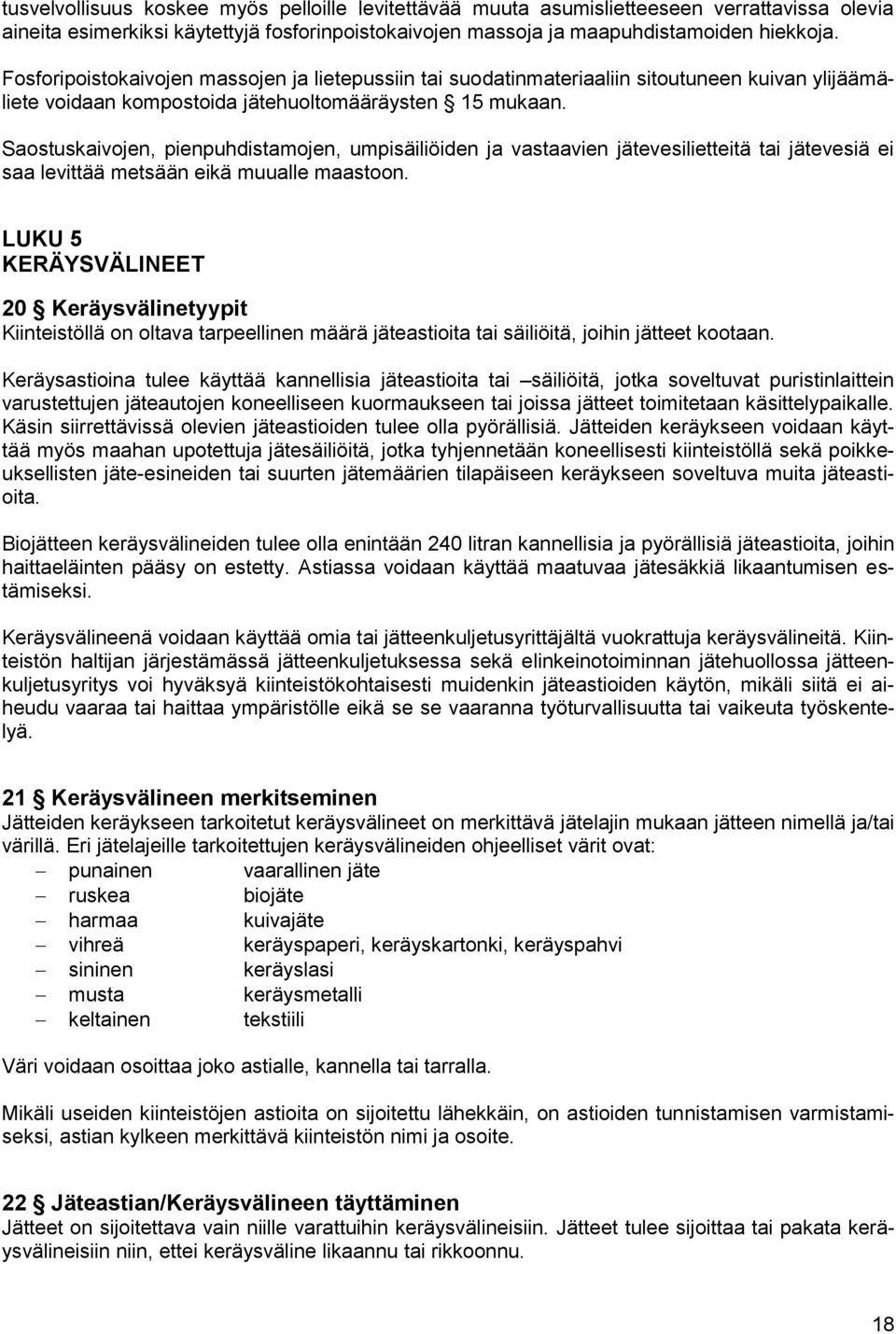 tusvelvollisuus koskee myös pelloille levitettävää muuta asumislietteeseen verrattavissa olevia aineita esimerkiksi käytettyjä fosforinpoistokaivojen massoja ja maapuhdistamoiden hiekkoja.

Fosforipoistokaivojen massojen ja lietepussiin tai suodatinmateriaaliin sitoutuneen kuivan ylijäämäliete voidaan kompostoida jätehuoltomääräysten § 15 mukaan.

Saostuskaivojen, pienpuhdistamojen, umpisäiliöiden ja vastaavien jätevesilietteitä tai jätevesiä ei saa levittää metsään eikä muualle maastoon.

LUKU 5
KERÄYSVÄLINEET

20 § Keräysvälinetyypit
Kiinteistöllä on oltava tarpeellinen määrä jäteastioita tai säiliöitä, joihin jätteet kootaan.

Keräysastioina tulee käyttää kannellisia jäteastioita tai –säiliöitä, jotka soveltuvat puristinlaittein varustettujen jäteautojen koneelliseen kuormaukseen tai joissa jätteet toimitetaan käsittelypaikalle. Käsin siirrettävissä olevien jäteastioiden tulee olla pyörällisiä. Jätteiden keräykseen voidaan käyttää myös maahan upotettuja jätesäiliöitä, jotka tyhjennetään koneellisesti kiinteistöllä sekä poikkeuksellisten jäte-esineiden tai suurten jätemäärien tilapäiseen keräykseen soveltuva muita jäteastioita.

Biojätteen keräysvälineiden tulee olla enintään 240 litran kannellisia ja pyörällisiä jäteastioita, joihin haittaeläinten pääsy on estetty. Astiassa voidaan käyttää maatuvaa jätesäkkiä likaantumisen estämiseksi.

Keräysvälineenä voidaan käyttää omia tai jätteenkuljetusyrittäjältä vuokrattuja keräysvälineitä. Kiinteistön haltijan järjestämässä jätteenkuljetuksessa sekä elinkeinotoiminnan jätehuollossa jätteenkuljetusyritys voi hyväksyä kiinteistökohtaisesti muidenkin jäteastioiden käytön, mikäli siitä ei aiheudu vaaraa tai haittaa ympäristölle eikä se se vaaranna työturvallisuutta tai vaikeuta työskentelyä.

21 § Keräysvälineen merkitseminen
Jätteiden keräykseen tarkoitetut keräysvälineet on merkittävä jätelajin mukaan jätteen nimellä ja/tai värillä. Eri jätelajeille tarkoitettujen keräysvälineiden ohjeelliset värit ovat:
– punainen vaarallinen jäte
– ruskea biojäte
– harmaa kuivajäte
– vihreä keräyspaperi, keräyskartonki, keräyspahvi
– sininen keräyslasi
– musta keräysmetalli
– keltainen tekstiili

Väri voidaan osoittaa joko astialle, kannella tai tarralla.

Mikäli useiden kiinteistöjen astioita on sijoitettu lähekkäin, on astioiden tunnistamisen varmistamiseksi, astian kylkeen merkittävä kiinteistön nimi ja osoite.

22 § Jäteastian/Keräysvälineen täyttäminen
Jätteet on sijoitettava vain niille varattuihin keräysvälineisiin. Jätteet tulee sijoittaa tai pakata keräysvälineisiin niin, ettei keräysväline likaannu tai rikkoonnu.

18